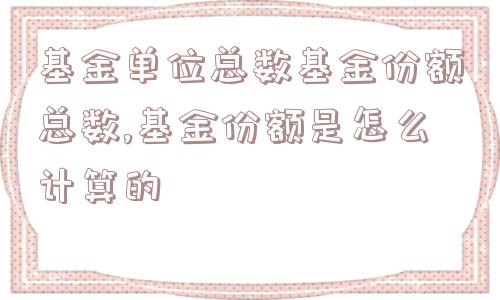 基金单位总数基金份额总数,基金份额是怎么计算的